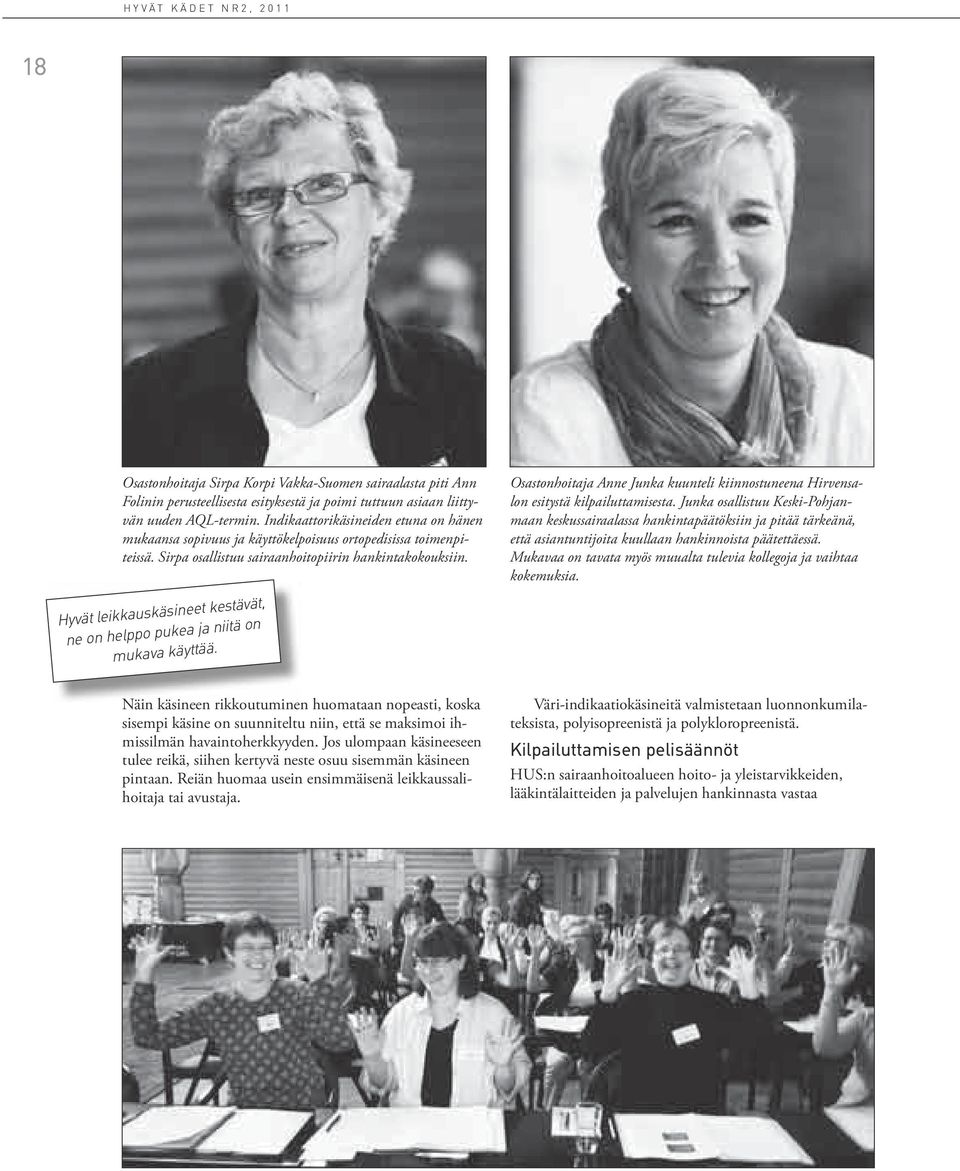 HYVÄT KÄDET NR2, 2011

18

Osastonhoitaja Sirpa Korpi Vakka-Suomen sairaalasta piti Ann Folinin perusteellisesta esityksestä ja poimi tuttuun asiaan liittyvän uuden AQL-termin. Indikaattorikäsineiden etuna on hänen mukaansa sopivuus ja käyttökelpoisuus ortopedisissa toimenpiteissä. Sirpa osallistuu sairaanhoitopiirin hankintakokouksiin.

Osastonhoitaja Anne Junka kuunteli kiinnostuneena Hirvensalon esitystä kilpailuttamisesta. Junka osallistuu Keski-Pohjanmaan keskussairaalassa hankintapäätöksiin ja pitää tärkeänä, että asiantuntijoita kuullaan hankinnoista päätettäessä. Mukavaa on tavata myös muualta tulevia kollegoja ja vaihtaa kokemuksia.

Hyvät leikkauskäsineet kestävät, ne on helppo pukea ja niitä on mukava käyttää.

Näin käsineen rikkoutuminen huomataan nopeasti, koska sisempi käsine on suunniteltu niin, että se maksimoi ihmissilmän havaintoherkkyyden. Jos ulompaan käsineeseen tulee reikä, siihen kertyvä neste osuu sisemmän käsineen pintaan. Reiän huomaa usein ensimmäisenä leikkaussalihoitaja tai avustaja.

Väri-indikaatiokäsineitä valmistetaan luonnonkumilateksista, polyisopreenistä ja polykloropreenistä.

Kilpailuttamisen pelisäännöt

HUS:n sairaanhoitoalueen hoito- ja yleistarvikkeiden, lääkintälaitteiden ja palvelujen hankinnasta vastaa